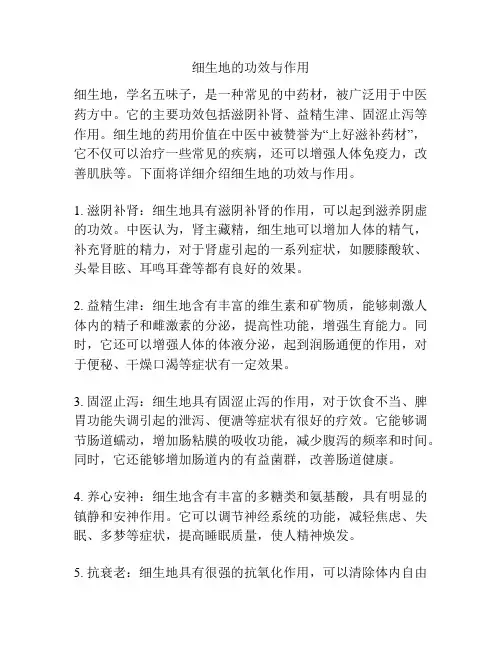 细生地的功效与作用

细生地，学名五味子，是一种常见的中药材，被广泛用于中医药方中。它的主要功效包括滋阴补肾、益精生津、固涩止泻等作用。细生地的药用价值在中医中被赞誉为“上好滋补药材”，它不仅可以治疗一些常见的疾病，还可以增强人体免疫力，改善肌肤等。下面将详细介绍细生地的功效与作用。

1. 滋阴补肾：细生地具有滋阴补肾的作用，可以起到滋养阴虚的功效。中医认为，肾主藏精，细生地可以增加人体的精气，补充肾脏的精力，对于肾虚引起的一系列症状，如腰膝酸软、头晕目眩、耳鸣耳聋等都有良好的效果。

2. 益精生津：细生地含有丰富的维生素和矿物质，能够刺激人体内的精子和雌激素的分泌，提高性功能，增强生育能力。同时，它还可以增强人体的体液分泌，起到润肠通便的作用，对于便秘、干燥口渴等症状有一定效果。

3. 固涩止泻：细生地具有固涩止泻的作用，对于饮食不当、脾胃功能失调引起的泄泻、便溏等症状有很好的疗效。它能够调节肠道蠕动，增加肠粘膜的吸收功能，减少腹泻的频率和时间。同时，它还能够增加肠道内的有益菌群，改善肠道健康。

4. 养心安神：细生地含有丰富的多糖类和氨基酸，具有明显的镇静和安神作用。它可以调节神经系统的功能，减轻焦虑、失眠、多梦等症状，提高睡眠质量，使人精神焕发。

5. 抗衰老：细生地具有很强的抗氧化作用，可以清除体内自由